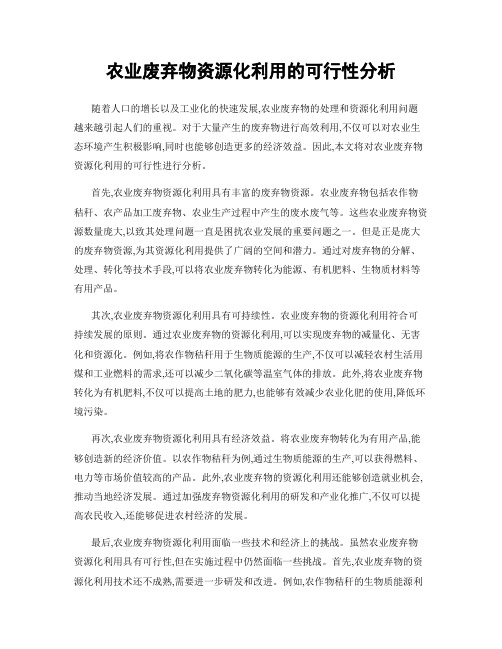 农业废弃物资源化利用的可行性分析

随着人口的增长以及工业化的快速发展,农业废弃物的处理和资源化利用问题越来越引起人们的重视。对于大量产生的废弃物进行高效利用,不仅可以对农业生态环境产生积极影响,同时也能够创造更多的经济效益。因此,本文将对农业废弃物资源化利用的可行性进行分析。

首先,农业废弃物资源化利用具有丰富的废弃物资源。农业废弃物包括农作物秸秆、农产品加工废弃物、农业生产过程中产生的废水废气等。这些农业废弃物资源数量庞大,以致其处理问题一直是困扰农业发展的重要问题之一。但是正是庞大的废弃物资源,为其资源化利用提供了广阔的空间和潜力。通过对废弃物的分解、处理、转化等技术手段,可以将农业废弃物转化为能源、有机肥料、生物质材料等有用产品。

其次,农业废弃物资源化利用具有可持续性。农业废弃物的资源化利用符合可持续发展的原则。通过农业废弃物的资源化利用,可以实现废弃物的减量化、无害化和资源化。例如,将农作物秸秆用于生物质能源的生产,不仅可以减轻农村生活用煤和工业燃料的需求,还可以减少二氧化碳等温室气体的排放。此外,将农业废弃物转化为有机肥料,不仅可以提高土地的肥力,也能够有效减少农业化肥的使用,降低环境污染。

再次,农业废弃物资源化利用具有经济效益。将农业废弃物转化为有用产品,能够创造新的经济价值。以农作物秸秆为例,通过生物质能源的生产,可以获得燃料、电力等市场价值较高的产品。此外,农业废弃物的资源化利用还能够创造就业机会,推动当地经济发展。通过加强废弃物资源化利用的研发和产业化推广,不仅可以提高农民收入,还能够促进农村经济的发展。

最后,农业废弃物资源化利用面临一些技术和经济上的挑战。虽然农业废弃物资源化利用具有可行性,但在实施过程中仍然面临一些挑战。首先,农业废弃物的资源化利用技术还不成熟,需要进一步研发和改进。例如,农作物秸秆的生物质能源利